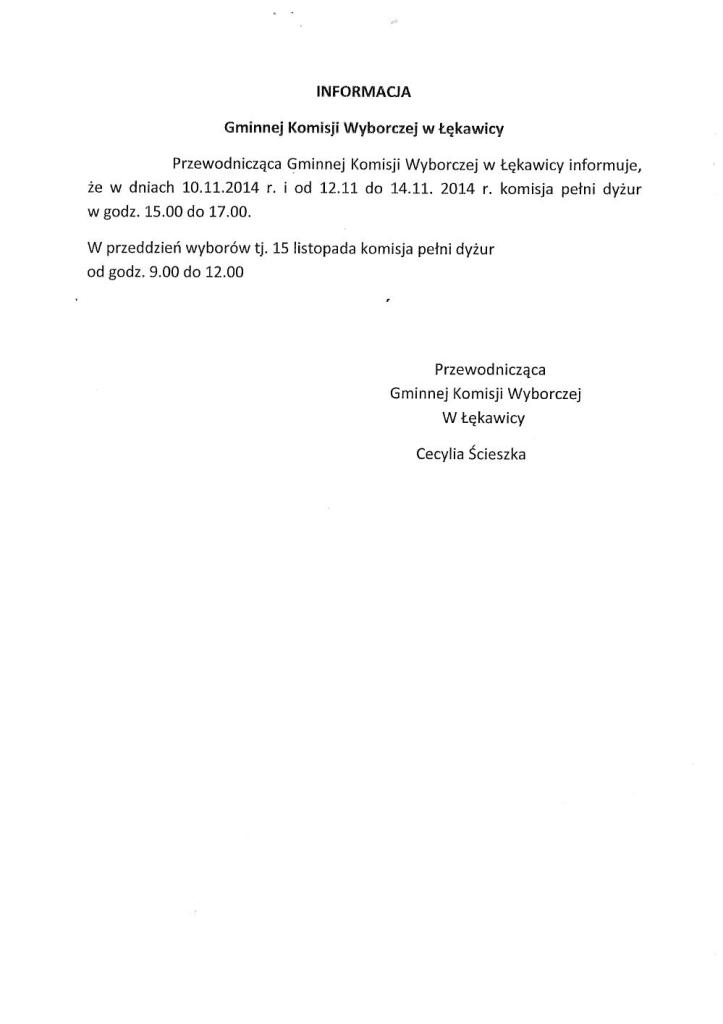 INFORMACJA

Gminnej Komisji Wyborczej w Łękawicy

Przewodnicząca Gminnej Komisji Wyborczej w Łękawicy informuje, że w dniach 10.11.2014 r. i od 12.11 do 14.11. 2014 r. komisja pełni dyżur w godz. 15.00 do 17.00.

W przeddzień wyborów tj. 15 listopada komisja pełni dyżur
od godz. 9.00 do 12.00

Przewodnicząca
Gminnej Komisji Wyborczej
W Łękawicy

Cecylia Ścieszka